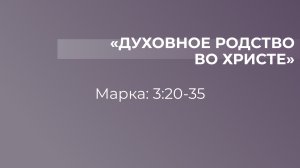 «ДУХОВНОЕ РОДСТВО ВО ХРИСТЕ»

Марка: 3:20-35